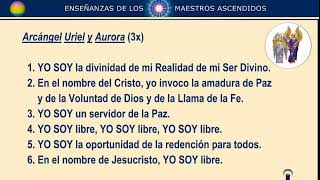 ENSEÑANZAS DE LOS MAESTROS ASCENDIDOS

Arcángel Uriel y Aurora (3x)

1. YO SOY la divinidad de mi Realidad de mi Ser Divino.
2. En el nombre del Cristo, yo invoco la amadura de Paz y de la Voluntad de Dios y de la Llama de la Fe.
3. YO SOY un servidor de la Paz.
4. YO SOY libre, YO SOY libre, YO SOY libre.
5. YO SOY la oportunidad de la redención para todos.
6. En el nombre de Jesucristo, YO SOY libre.